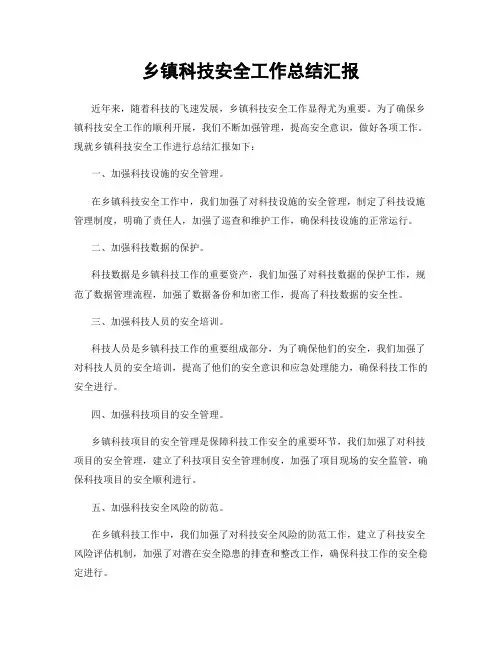 乡镇科技安全工作总结汇报

近年来，随着科技的飞速发展，乡镇科技安全工作显得尤为重要。为了确保乡镇科技安全工作的顺利开展，我们不断加强管理，提高安全意识，做好各项工作。现就乡镇科技安全工作进行总结汇报如下：

一、加强科技设施的安全管理。

在乡镇科技安全工作中，我们加强了对科技设施的安全管理，制定了科技设施管理制度，明确了责任人，加强了巡查和维护工作，确保科技设施的正常运行。

二、加强科技数据的保护。

科技数据是乡镇科技工作的重要资产，我们加强了对科技数据的保护工作，规范了数据管理流程，加强了数据备份和加密工作，提高了科技数据的安全性。

三、加强科技人员的安全培训。

科技人员是乡镇科技工作的重要组成部分，为了确保他们的安全，我们加强了对科技人员的安全培训，提高了他们的安全意识和应急处理能力，确保科技工作的安全进行。

四、加强科技项目的安全管理。

乡镇科技项目的安全管理是保障科技工作安全的重要环节，我们加强了对科技项目的安全管理，建立了科技项目安全管理制度，加强了项目现场的安全监管，确保科技项目的安全顺利进行。

五、加强科技安全风险的防范。

在乡镇科技工作中，我们加强了对科技安全风险的防范工作，建立了科技安全风险评估机制，加强了对潜在安全隐患的排查和整改工作，确保科技工作的安全稳定进行。